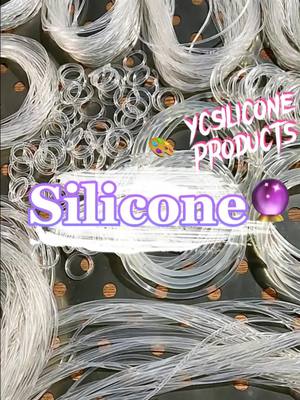 YCSILICONE PRODUCTS

Silicone